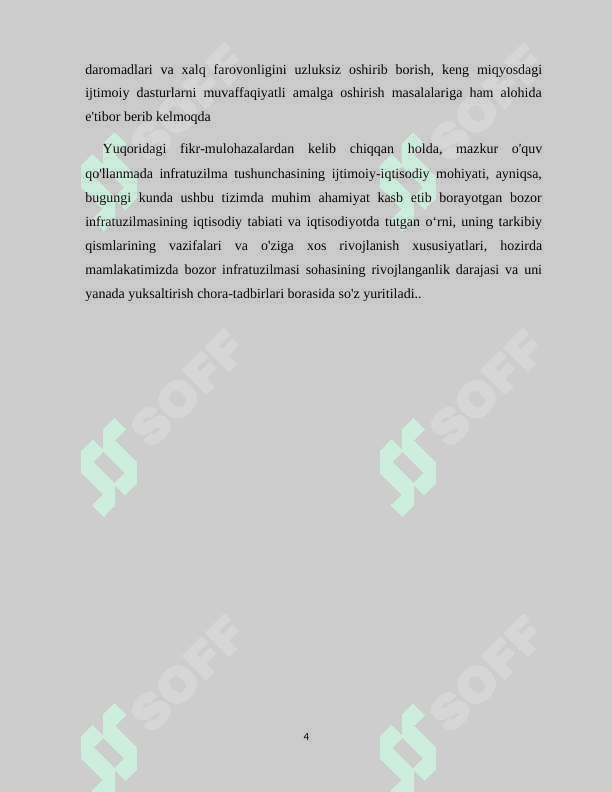 daromadlari va xalq farovonligini uzluksiz oshirib borish, keng miqyosdagi ijtimoiy dasturlarni muvaffaqiyatli amalga oshirish masalalariga ham alohida e'tibor berib kelmoqda

Yuqoridagi fikr-mulohazalardan kelib chiqqan holda, mazkur o'quv qo'llanmada infratuzilma tushunchasining ijtimoiy-iqtisodiy mohiyati, ayniqsa, bugungi kunda ushbu tizimda muhim ahamiyat kasb etib borayotgan bozor infratuzilmasining iqtisodiy tabiati va iqtisodiyotda tutgan o‘rni, uning tarkibiy qismlarining vazifalari va o'ziga xos rivojlanish xususiyatlari, hozirda mamlakatimizda bozor infratuzilmasi sohasining rivojlanganlik darajasi va uni yanada yuksaltirish chora-tadbirlari borasida so'z yuritiladi..

SOFF

SOFF

SOFF

SOFF

SOFF

SOFF

4